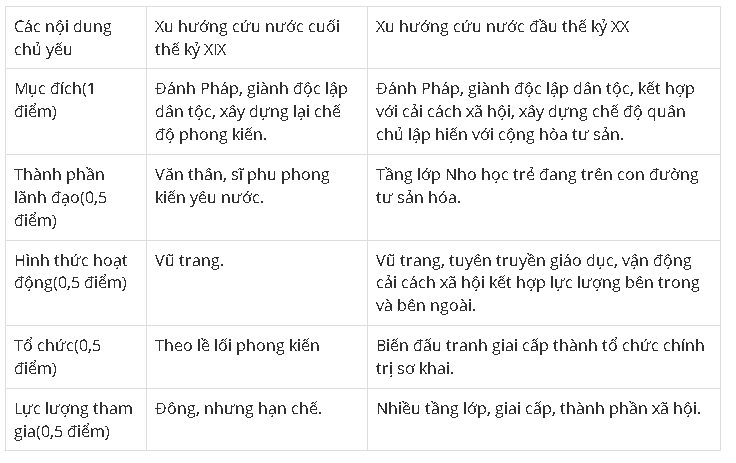 | Các nội dung chủ yếu | Xu hướng cứu nước cuối thế kỷ XIX | Xu hướng cứu nước đầu thế kỷ XX |
|---|---|---|
| Mục đích(1 điểm) | Đánh Pháp, giành độc lập dân tộc, xây dựng lại chế độ phong kiến. | Đánh Pháp, giành độc lập dân tộc, kết hợp với cải cách xã hội, xây dựng chế độ quân chủ lập hiến với cộng hòa tư sản. |
| Thành phần lãnh đạo(0,5 điểm) | Văn thân, sĩ phu phong kiến yêu nước. | Tầng lớp Nho học trẻ đang trên con đường tư sản hóa. |
| Hình thức hoạt động(0,5 điểm) | Vũ trang. | Vũ trang, tuyên truyền giáo dục, vận động cải cách xã hội kết hợp lực lượng bên trong và bên ngoài. |
| Tổ chức(0,5 điểm) | Theo lề lối phong kiến | Biến đấu tranh giai cấp thành tổ chức chính trị sơ khai. |
| Lực lượng tham gia(0,5 điểm) | Đông, nhưng hạn chế. | Nhiều tầng lớp, giai cấp, thành phần xã hội. |